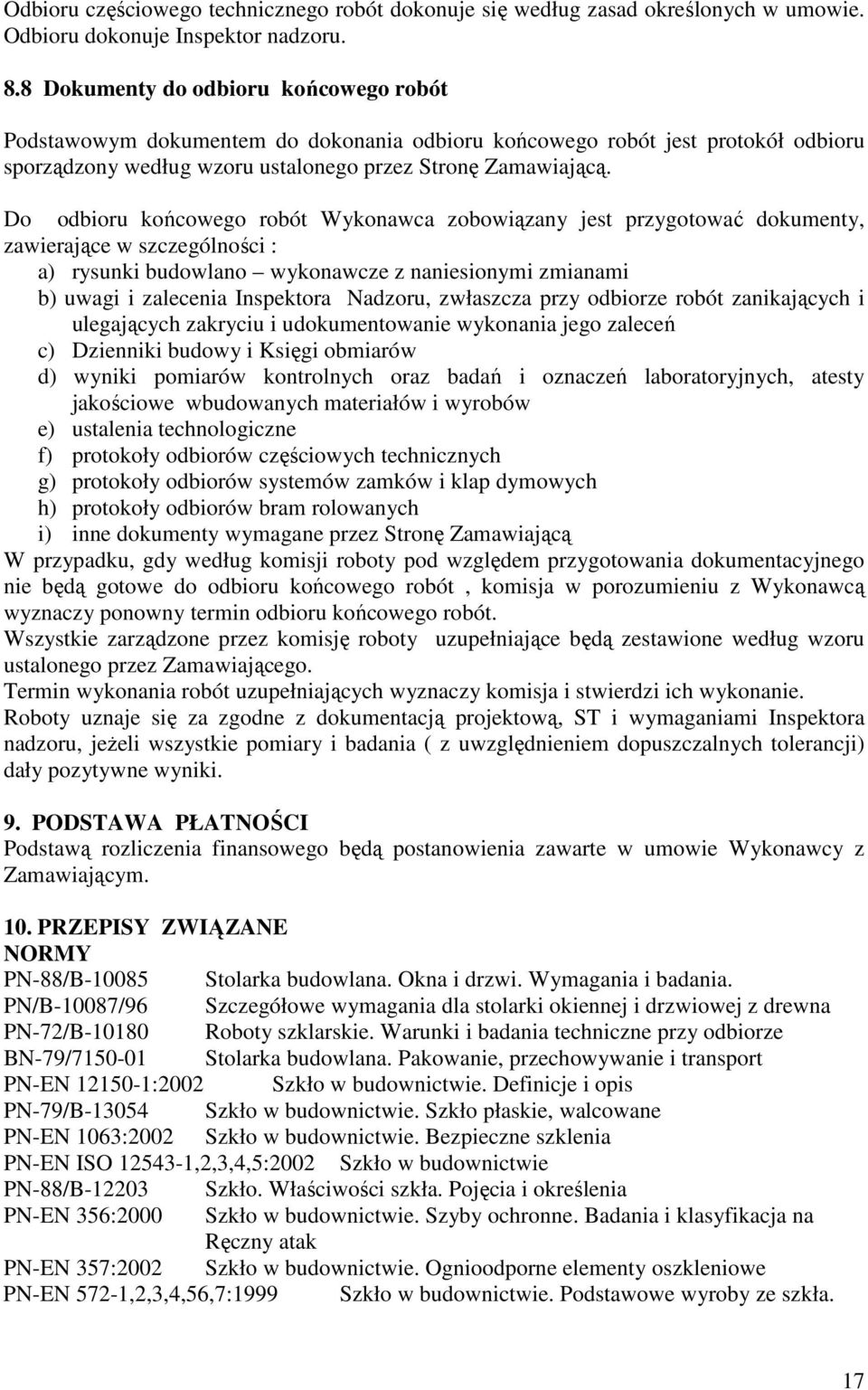 Odbioru częściowego technicznego robót dokonuje się według zasad określonych w umowie. Odbioru dokonuje Inspektor nadzoru.

8.8 Dokumenty do odbioru końcowego robót

Podstawowym dokumentem do dokonania odbioru końcowego robót jest protokół odbioru sporządzony według wzoru ustalonego przez Stronę Zamawiającą.

Do odbioru końcowego robót Wykonawca zobowiązany jest przygotować dokumenty, zawierające w szczególności :
a) rysunki budowlano – wykonawcze z naniesionymi zmianami
b) uwagi i zalecenia Inspektora Nadzoru, zwłaszcza przy odbiorze robót zanikających i ulegających zakryciu i udokumentowanie wykonania jego zaleceń
c) Dzienniki budowy i Księgi obmiarów
d) wyniki pomiarów kontrolnych oraz badań i oznaczeń laboratoryjnych, atesty jakościowe wbudowanych materiałów i wyrobów
e) ustalenia technologiczne
f) protokoły odbiorów częściowych technicznych
g) protokoły odbiorów systemów zamków i klap dymowych
h) protokoły odbiorów bram rolowanych
i) inne dokumenty wymagane przez Stronę Zamawiającą
W przypadku, gdy według komisji roboty pod względem przygotowania dokumentacyjnego nie będą gotowe do odbioru końcowego robót , komisja w porozumieniu z Wykonawcą wyznaczy ponowny termin odbioru końcowego robót.
Wszystkie zarządzone przez komisję roboty uzupełniające będą zestawione według wzoru ustalonego przez Zamawiającego.
Termin wykonania robót uzupełniających wyznaczy komisja i stwierdzi ich wykonanie.
Roboty uznaje się za zgodne z dokumentacją projektową, ST i wymaganiami Inspektora nadzoru, jeżeli wszystkie pomiary i badania ( z uwzględnieniem dopuszczalnych tolerancji) dały pozytywne wyniki.

9. PODSTAWA PŁATNOŚCI
Podstawą rozliczenia finansowego będą postanowienia zawarte w umowie Wykonawcy z Zamawiającym.

10. PRZEPISY ZWIĄZANE
NORMY
PN-88/B-10085 Stolarka budowlana. Okna i drzwi. Wymagania i badania.
PN/B-10087/96 Szczegółowe wymagania dla stolarki okiennej i drzwiowej z drewna
PN-72/B-10180 Roboty szklarskie. Warunki i badania techniczne przy odbiorze
BN-79/7150-01 Stolarka budowlana. Pakowanie, przechowywanie i transport
PN-EN 12150-1:2002 Szkło w budownictwie. Definicje i opis
PN-79/B-13054 Szkło w budownictwie. Szkło płaskie, walcowane
PN-EN 1063:2002 Szkło w budownictwie. Bezpieczne szklenia
PN-EN ISO 12543-1,2,3,4,5:2002 Szkło w budownictwie
PN-88/B-12203 Szkło. Właściwości szkła. Pojęcia i określenia
PN-EN 356:2000 Szkło w budownictwie. Szyby ochronne. Badania i klasyfikacja na Ręczny atak
PN-EN 357:2002 Szkło w budownictwie. Ognioodporne elementy oszkleniowe
PN-EN 572-1,2,3,4,56,7:1999 Szkło w budownictwie. Podstawowe wyroby ze szkła.

17